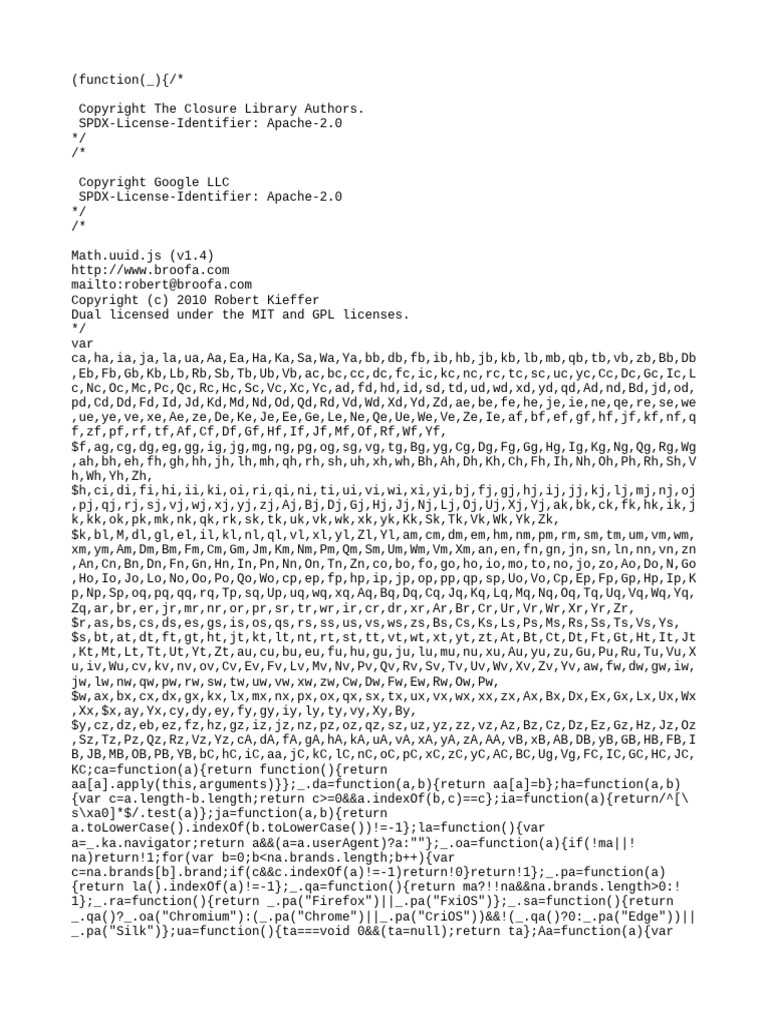 (function(_){/*

 Copyright The Closure Library Authors.
 SPDX-License-Identifier: Apache-2.0
*/
/*

 Copyright Google LLC
 SPDX-License-Identifier: Apache-2.0
*/
/*

Math.uuid.js (v1.4)
http://www.broofa.com
mailto:robert@broofa.com
Copyright (c) 2010 Robert Kieffer
Dual licensed under the MIT and GPL licenses.
*/
var
ca,ha,ia,ja,la,ua,Aa,Ea,Ha,Ka,Sa,Wa,Ya,bb,db,fb,ib,hb,jb,kb,lb,mb,qb,tb,vb,zb,Bb,Db,Eb,Fb,Gb,Kb,Lb,Rb,Sb,Tb,Ub,Vb,ac,bc,cc,dc,fc,ic,kc,nc,rc,tc,sc,uc,yc,Cc,Dc,Gc,Ic,Lc,Nc,Oc,Mc,Pc,Qc,Rc,Hc,Sc,Vc,Xc,Yc,ad,fd,hd,id,sd,td,ud,wd,xd,yd,qd,Ad,nd,Bd,jd,od,pd,Cd,Dd,Fd,Id,Jd,Kd,Md,Nd,Od,Qd,Rd,Vd,Wd,Xd,Yd,Zd,ae,be,fe,he,je,ie,ne,qe,re,se,we,ue,ye,ve,xe,Ae,ze,De,Ke,Je,Ee,Ge,Le,Ne,Qe,Ue,We,Ve,Ze,Ie,af,bf,ef,gf,hf,jf,kf,nf,qf,zf,pf,rf,tf,Af,Cf,Df,Gf,Hf,If,Jf,Mf,Of,Rf,Wf,Yf,
$f,ag,cg,dg,eg,gg,ig,jg,mg,ng,pg,og,sg,vg,tg,Bg,yg,Cg,Dg,Fg,Gg,Hg,Ig,Kg,Ng,Qg,Rg,Wg,ah,bh,eh,fh,gh,hh,jh,lh,mh,qh,rh,sh,uh,xh,wh,Bh,Ah,Dh,Kh,Ch,Fh,Ih,Nh,Oh,Ph,Rh,Sh,Vh,Wh,Yh,Zh,
$h,ci,di,fi,hi,ii,ki,oi,ri,qi,ni,ti,ui,vi,wi,xi,yi,bj,fj,gj,hj,ij,jj,kj,lj,mj,nj,oj,pj,qj,rj,sj,vj,wj,xj,yj,zj,Aj,Bj,Dj,Gj,Hj,Jj,Nj,Lj,Oj,Uj,Xj,Yj,ak,bk,ck,fk,hk,ik,jk,kk,ok,pk,mk,nk,qk,rk,sk,tk,uk,vk,wk,xk,yk,Kk,Sk,Tk,Vk,Wk,Yk,Zk,
$k,bl,M,dl,gl,el,il,kl,nl,ql,vl,xl,yl,Zl,Yl,am,cm,dm,em,hm,nm,pm,rm,sm,tm,um,vm,wm,xm,ym,Am,Dm,Bm,Fm,Cm,Gm,Jm,Km,Nm,Pm,Qm,Sm,Um,Wm,Vm,Xm,an,en,fn,gn,jn,sn,ln,nn,vn,zn,An,Cn,Bn,Dn,Fn,Gn,Hn,In,Pn,Nn,On,Tn,Zn,co,bo,fo,go,ho,io,mo,to,no,jo,zo,Ao,Do,N,Go,Ho,Io,Jo,Lo,No,Oo,Po,Qo,Wo,cp,ep,fp,hp,ip,jp,op,pp,qp,sp,Uo,Vo,Cp,Ep,Fp,Gp,Hp,Ip,Kp,Np,Sp,oq,pq,qq,rq,Tp,sq,Up,uq,wq,xq,Aq,Bq,Dq,Cq,Jq,Kq,Lq,Mq,Nq,Oq,Tq,Uq,Vq,Wq,Yq,Zq,ar,br,er,jr,mr,nr,or,pr,sr,tr,wr,ir,cr,dr,xr,Ar,Br,Cr,Ur,Vr,Wr,Xr,Yr,Zr,
$r,as,bs,cs,ds,es,gs,is,os,qs,rs,ss,us,vs,ws,zs,Bs,Cs,Ks,Ls,Ps,Ms,Rs,Ss,Ts,Vs,Ys,
$s,bt,at,dt,ft,gt,ht,jt,kt,lt,nt,rt,st,tt,vt,wt,xt,yt,zt,At,Bt,Ct,Dt,Ft,Gt,Ht,It,Jt,Kt,Mt,Lt,Tt,Ut,Yt,Zt,au,cu,bu,eu,fu,hu,gu,ju,lu,mu,nu,xu,Au,yu,zu,Gu,Pu,Ru,Tu,Vu,Xu,iv,Wu,cv,kv,nv,ov,Cv,Ev,Fv,Lv,Mv,Nv,Pv,Qv,Rv,Sv,Tv,Uv,Wv,Xv,Zv,Yv,aw,fw,dw,gw,iw,jw,lw,nw,qw,pw,rw,sw,tw,uw,vw,xw,zw,Cw,Dw,Fw,Ew,Rw,Ow,Pw,
$w,ax,bx,cx,dx,gx,kx,lx,mx,nx,px,ox,qx,sx,tx,ux,vx,wx,xx,zx,Ax,Bx,Dx,Ex,Gx,Lx,Ux,Wx,Xx,$x,ay,Yx,cy,dy,ey,fy,gy,iy,ly,ty,vy,Xy,By,
$y,cz,dz,eb,ez,fz,hz,gz,iz,jz,nz,pz,oz,qz,sz,uz,yz,zz,vz,Az,Bz,Cz,Dz,Ez,Gz,Hz,Jz,Oz,Sz,Tz,Pz,Qz,Rz,Vz,Yz,cA,dA,fA,gA,hA,kA,uA,vA,xA,yA,zA,AA,vB,xB,AB,DB,yB,GB,HB,FB,IB,JB,MB,OB,PB,YB,bC,hC,iC,aa,jC,kC,lC,nC,oC,pC,xC,zC,yC,AC,BC,Ug,Vg,FC,IC,GC,HC,JC,KC;ca=function(a){return function(){return aa[a].apply(this,arguments)}};_.da=function(a,b){return aa[a]=b};ha=function(a,b){var c=a.length-b.length;return c>=0&&a.indexOf(b,c)==c};ia=function(a){return/^[\s\xa0]*$/.test(a)};ja=function(a,b){return a.toLowerCase().indexOf(b.toLowerCase())!=-1};la=function(){var a=_.ka.navigator;return a&&(a=a.userAgent)?a:""};_.oa=function(a){if(!ma||!na)return!1;for(var b=0;b<na.brands.length;b++){var c=na.brands[b].brand;if(c&&c.indexOf(a)!=-1)return!0}return!1};_.pa=function(a){return la().indexOf(a)!=-1};_.qa=function(){return ma?!!na&&na.brands.length>0:!1};_.ra=function(){return _.pa("Firefox")||_.pa("FxiOS")};_.sa=function(){return _.qa()?_.oa("Chromium"):(_.pa("Chrome")||_.pa("CriOS"))&&!(_.qa()?0:_.pa("Edge"))||_.pa("Silk")};ua=function(){ta===void 0&&(ta=null);return ta};Aa=function(a){var